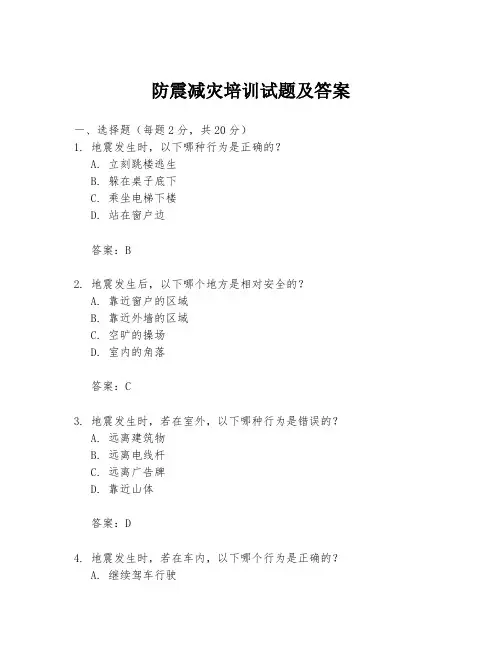 防震减灾培训试题及答案

一、选择题（每题2分，共20分）

1. 地震发生时，以下哪种行为是正确的？
A. 立刻跳楼逃生
B. 躲在桌子底下
C. 乘坐电梯下楼
D. 站在窗户边

答案：B

2. 地震发生后，以下哪个地方是相对安全的？
A. 靠近窗户的区域
B. 靠近外墙的区域
C. 空旷的操场
D. 室内的角落

答案：C

3. 地震发生时，若在室外，以下哪种行为是错误的？
A. 远离建筑物
B. 远离电线杆
C. 远离广告牌
D. 靠近山体

答案：D

4. 地震发生时，若在车内，以下哪个行为是正确的？
A. 继续驾车行驶